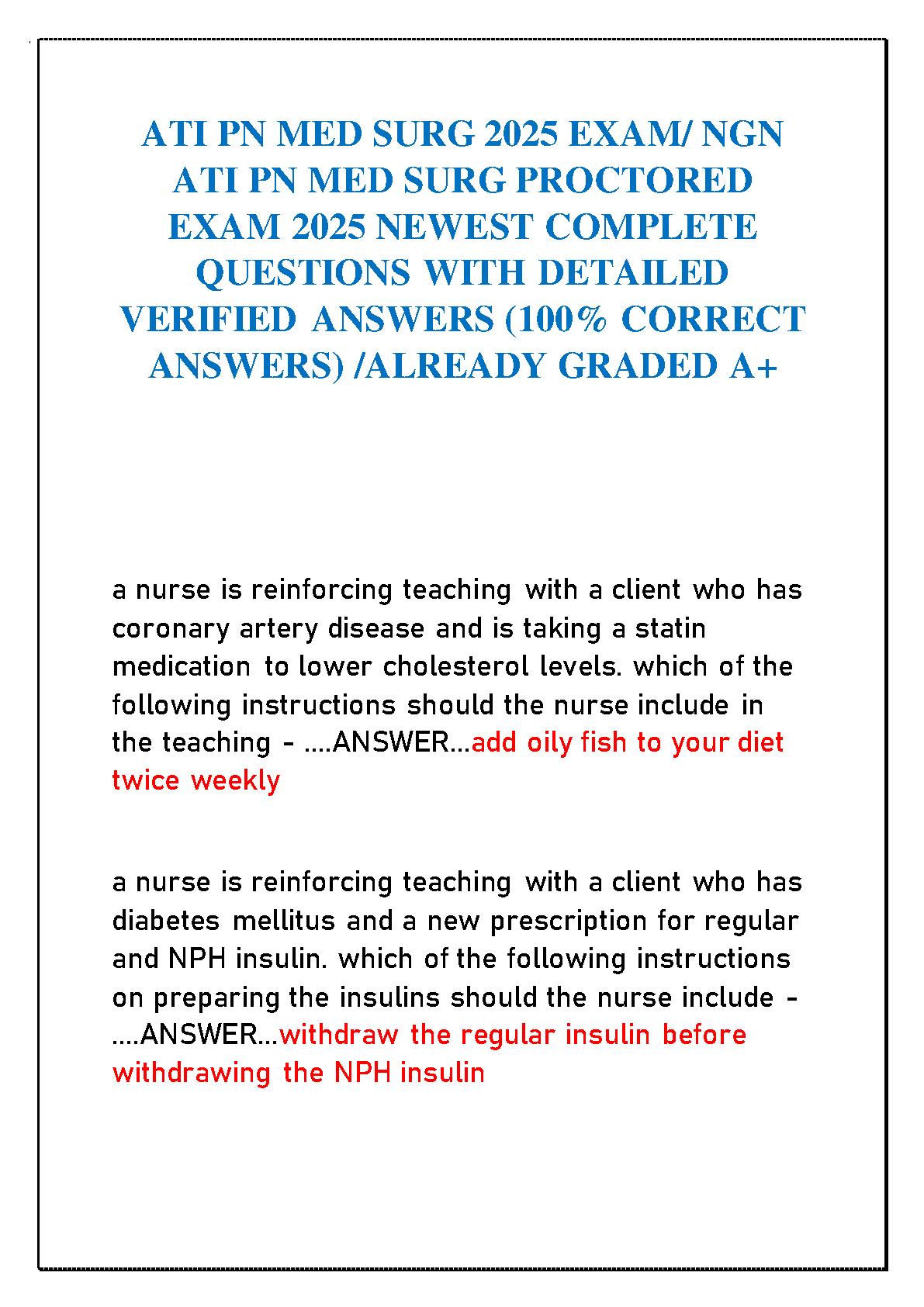 ATI PN MED SURG 2025 EXAM/ NGN ATI PN MED SURG PROCTORED EXAM 2025 NEWEST COMPLETE QUESTIONS WITH DETAILED VERIFIED ANSWERS (100% CORRECT ANSWERS) /ALREADY GRADED A+

a nurse is reinforcing teaching with a client who has coronary artery disease and is taking a statin medication to lower cholesterol levels. which of the following instructions should the nurse include in the teaching - ....ANSWER...add oily fish to your diet twice weekly

a nurse is reinforcing teaching with a client who has diabetes mellitus and a new prescription for regular and NPH insulin. which of the following instructions on preparing the insulins should the nurse include - ....ANSWER...withdraw the regular insulin before withdrawing the NPH insulin